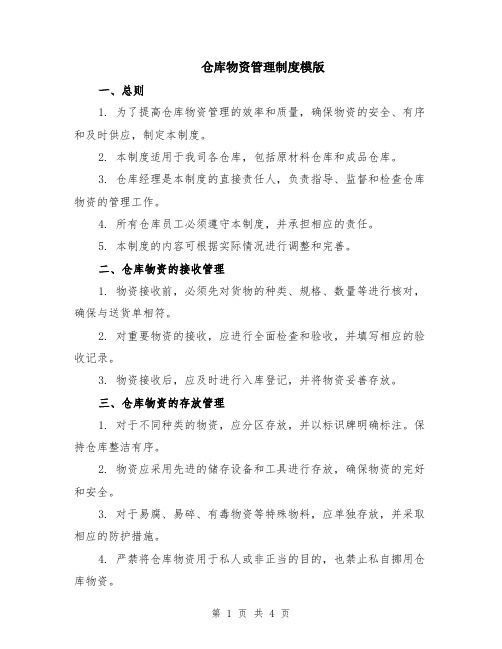 仓库物资管理制度模版

一、总则

1. 为了提高仓库物资管理的效率和质量，确保物资的安全、有序和及时供应，制定本制度。

2. 本制度适用于我司各仓库，包括原材料仓库和成品仓库。

3. 仓库经理是本制度的直接责任人，负责指导、监督和检查仓库物资的管理工作。

4. 所有仓库员工必须遵守本制度，并承担相应的责任。

5. 本制度的内容可根据实际情况进行调整和完善。

二、仓库物资的接收管理

1. 物资接收前，必须先对货物的种类、规格、数量等进行核对，确保与送货单相符。

2. 对重要物资的接收，应进行全面检查和验收，并填写相应的验收记录。

3. 物资接收后，应及时进行入库登记，并将物资妥善存放。

三、仓库物资的存放管理

1. 对于不同种类的物资，应分区存放，并以标识牌明确标注。保持仓库整洁有序。

2. 物资应采用先进的储存设备和工具进行存放，确保物资的完好和安全。

3. 对于易腐、易碎、有毒物资等特殊物料，应单独存放，并采取相应的防护措施。

4. 严禁将仓库物资用于私人或非正当的目的，也禁止私自挪用仓库物资。

第 1 页 共 4 页